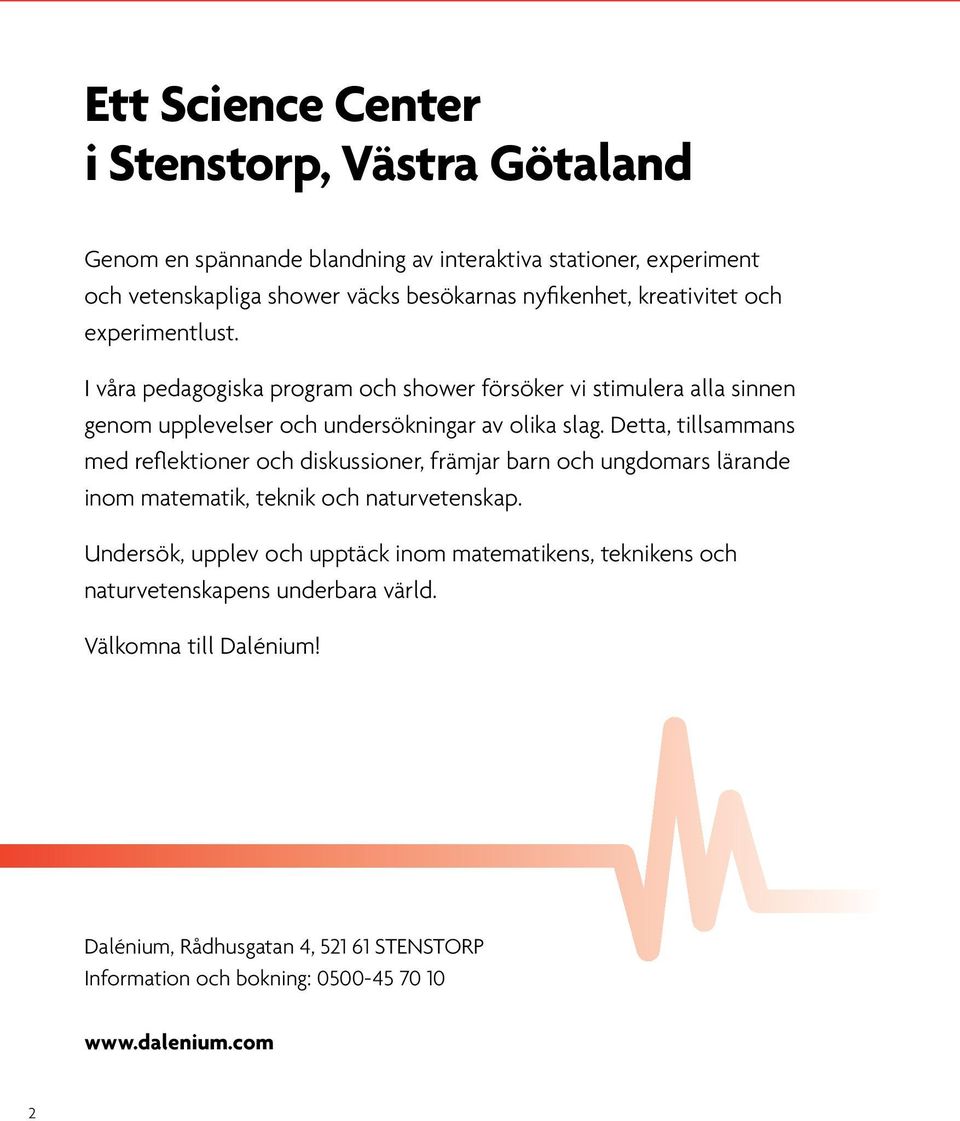 Ett Science Center
i Stenstorp, Västra Götaland

Genom en spännande blandning av interaktiva stationer, experiment och vetenskapliga shower väcks besökarnas nyfikenhet, kreativitet och experimentlust.

I våra pedagogiska program och shower försöker vi stimulera alla sinnen genom upplevelser och undersökningar av olika slag. Detta, tillsammans med reflektioner och diskussioner, främjar barn och ungdomars lärande inom matematik, teknik och naturvetenskap.

Undersök, upplev och upptäck inom matematikens, teknikens och naturvetenskapens underbara värld.

Välkomna till Dalénium!

Dalénium, Rådhusgatan 4, 521 61 STENSTORP
Information och bokning: 0500-45 70 10

www.dalenium.com

2